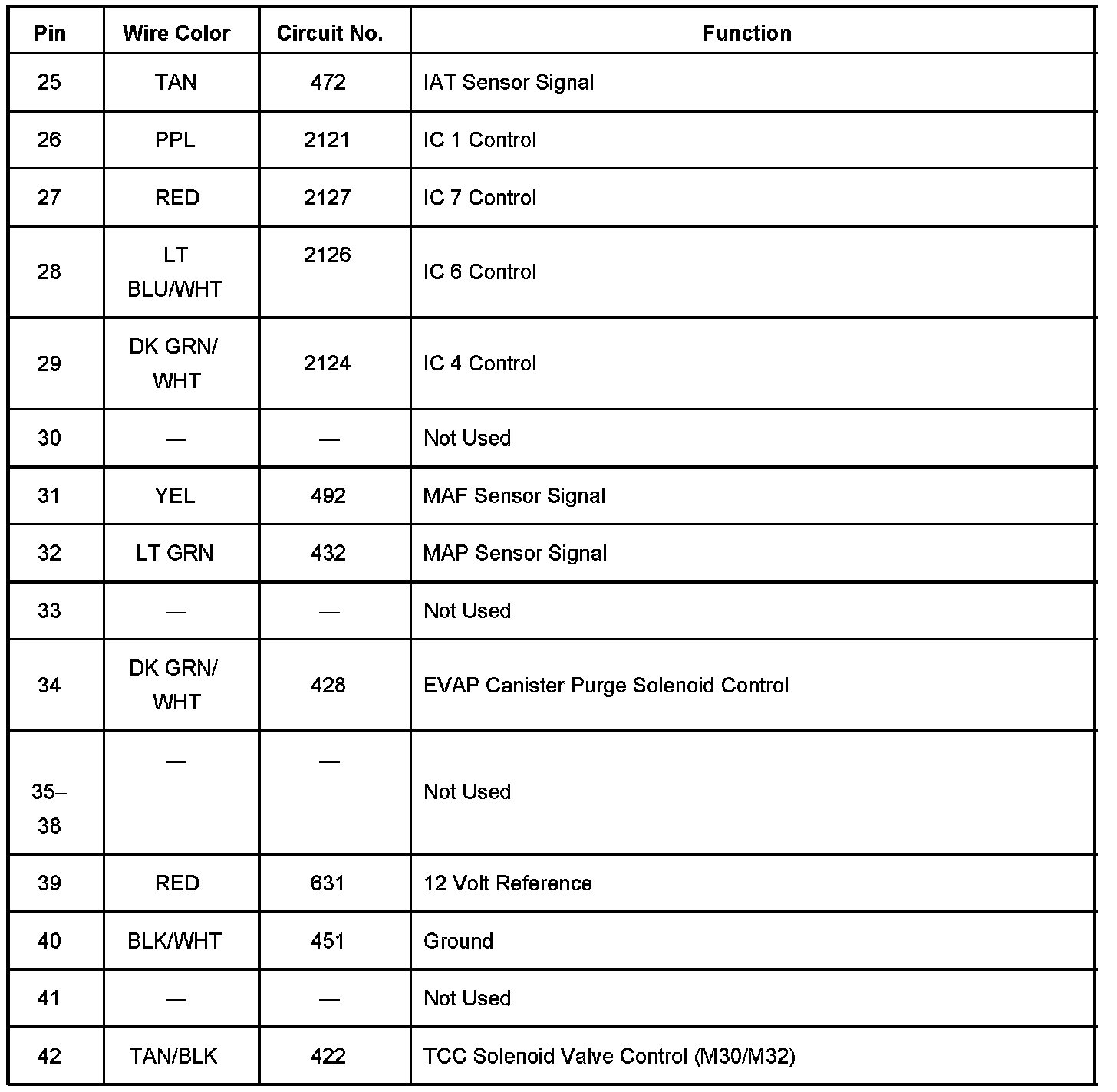 | Pin | Wire Color | Circuit No. | Function |
|---|---|---|---|
| 25 | TAN | 472 | IAT Sensor Signal |
| 26 | PPL | 2121 | IC 1 Control |
| 27 | RED | 2127 | IC 7 Control |
| 28 | LT BLU/WHT | 2126 | IC 6 Control |
| 29 | DK GRN/ WHT | 2124 | IC 4 Control |
| 30 | — | — | Not Used |
| 31 | YEL | 492 | MAF Sensor Signal |
| 32 | LT GRN | 432 | MAP Sensor Signal |
| 33 | — | — | Not Used |
| 34 | DK GRN/ WHT | 428 | EVAP Canister Purge Solenoid Control |
| 35–38 | — | — | Not Used |
| 39 | RED | 631 | 12 Volt Reference |
| 40 | BLK/WHT | 451 | Ground |
| 41 | — | — | Not Used |
| 42 | TAN/BLK | 422 | TCC Solenoid Valve Control (M30/M32) |